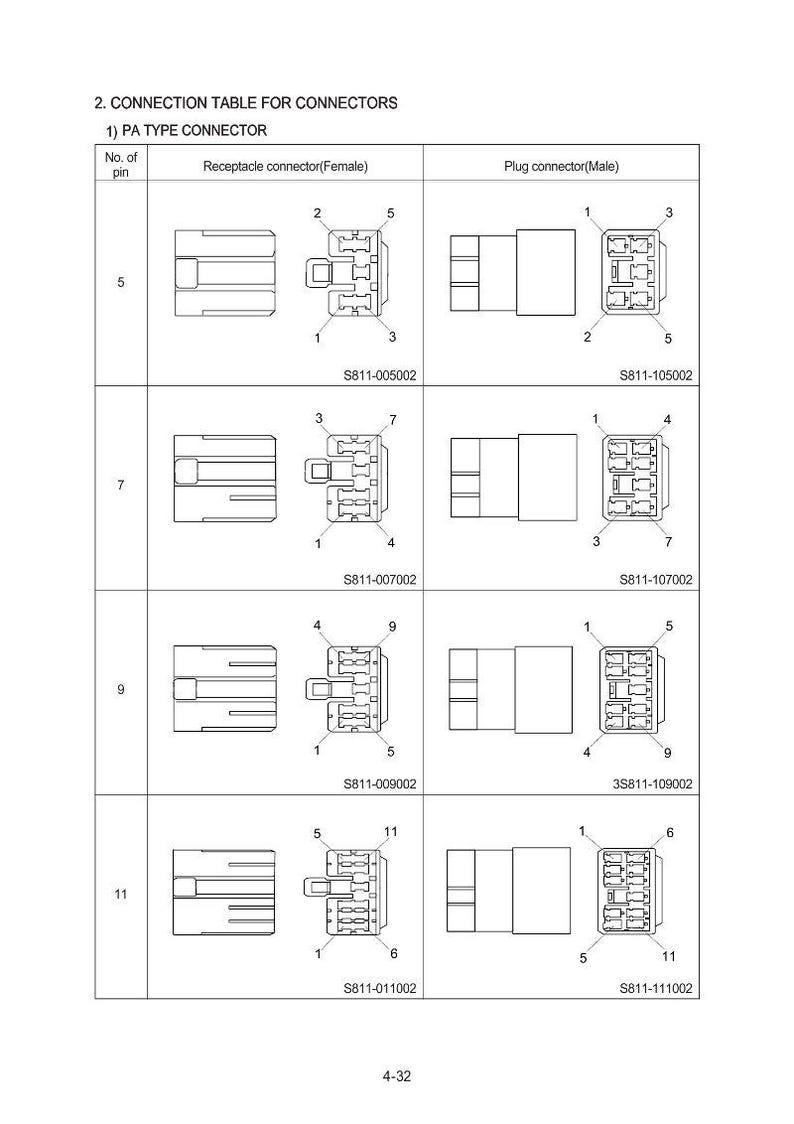 2. CONNECTION TABLE FOR CONNECTORS

1) PA TYPE CONNECTOR

| No. of pin | Receptacle connector(Female) | Plug connector(Male) |
|---|---|---|
| 5 | 2 5 1 3 S811-005002 | 1 3 2 5 S811-105002 |
| 7 | 3 7 1 4 S811-007002 | 1 4 3 7 S811-107002 |
| 9 | 4 9 1 5 S811-009002 | 1 5 4 9 3S811-109002 |
| 11 | 5 11 1 6 S811-011002 | 1 6 5 11 S811-111002 |

4-32